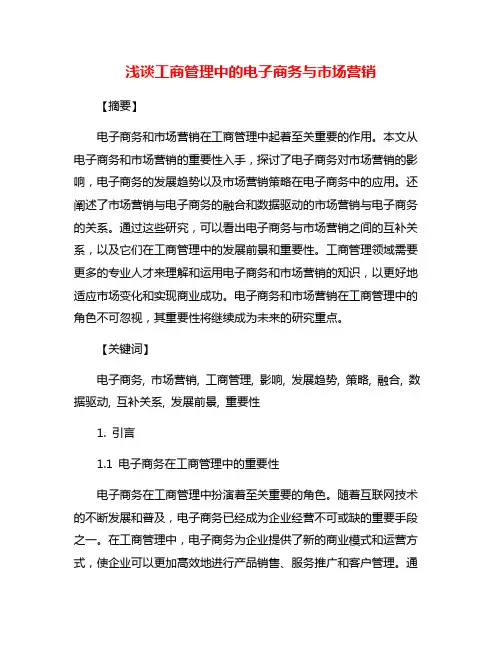 浅谈工商管理中的电子商务与市场营销

【摘要】

电子商务和市场营销在工商管理中起着至关重要的作用。本文从电子商务和市场营销的重要性入手，探讨了电子商务对市场营销的影响，电子商务的发展趋势以及市场营销策略在电子商务中的应用。还阐述了市场营销与电子商务的融合和数据驱动的市场营销与电子商务的关系。通过这些研究，可以看出电子商务与市场营销之间的互补关系，以及它们在工商管理中的发展前景和重要性。工商管理领域需要更多的专业人才来理解和运用电子商务和市场营销的知识，以更好地适应市场变化和实现商业成功。电子商务和市场营销在工商管理中的角色不可忽视，其重要性将继续成为未来的研究重点。

【关键词】

电子商务, 市场营销, 工商管理, 影响, 发展趋势, 策略, 融合, 数据驱动, 互补关系, 发展前景, 重要性

1. 引言

1.1 电子商务在工商管理中的重要性

电子商务在工商管理中扮演着至关重要的角色。随着互联网技术的不断发展和普及，电子商务已经成为企业经营不可或缺的重要手段之一。在工商管理中，电子商务为企业提供了新的商业模式和运营方式，使企业可以更加高效地进行产品销售、服务推广和客户管理。通